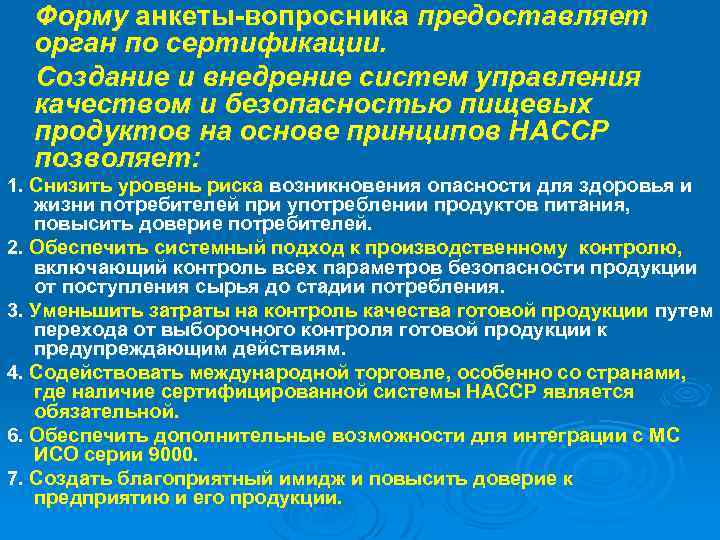 Форму анкеты-вопросника предоставляет орган по сертификации.

Создание и внедрение систем управления качеством и безопасностью пищевых продуктов на основе принципов НАССР позволяет:

1. Снизить уровень риска возникновения опасности для здоровья и жизни потребителей при употреблении продуктов питания, повысить доверие потребителей.

2. Обеспечить системный подход к производственному контролю, включающий контроль всех параметров безопасности продукции от поступления сырья до стадии потребления.

3. Уменьшить затраты на контроль качества готовой продукции путем перехода от выборочного контроля готовой продукции к предупреждающим действиям.

4. Содействовать международной торговле, особенно со странами, где наличие сертифицированной системы НАССР является обязательной.

6. Обеспечить дополнительные возможности для интеграции с МС ИСО серии 9000.

7. Создать благоприятный имидж и повысить доверие к предприятию и его продукции.